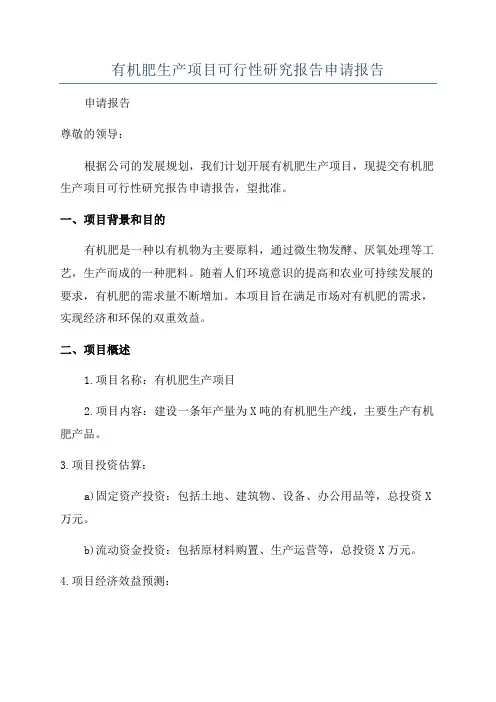 有机肥生产项目可行性研究报告申请报告

申请报告

尊敬的领导：

根据公司的发展规划，我们计划开展有机肥生产项目，现提交有机肥生产项目可行性研究报告申请报告，望批准。

一、项目背景和目的

有机肥是一种以有机物为主要原料，通过微生物发酵、厌氧处理等工艺，生产而成的一种肥料。随着人们环境意识的提高和农业可持续发展的要求，有机肥的需求量不断增加。本项目旨在满足市场对有机肥的需求，实现经济和环保的双重效益。

二、项目概述

1.项目名称：有机肥生产项目

2.项目内容：建设一条年产量为X吨的有机肥生产线，主要生产有机肥产品。

3.项目投资估算：

a)固定资产投资：包括土地、建筑物、设备、办公用品等，总投资X万元。

b)流动资金投资：包括原材料购置、生产运营等，总投资X万元。

4.项目经济效益预测：